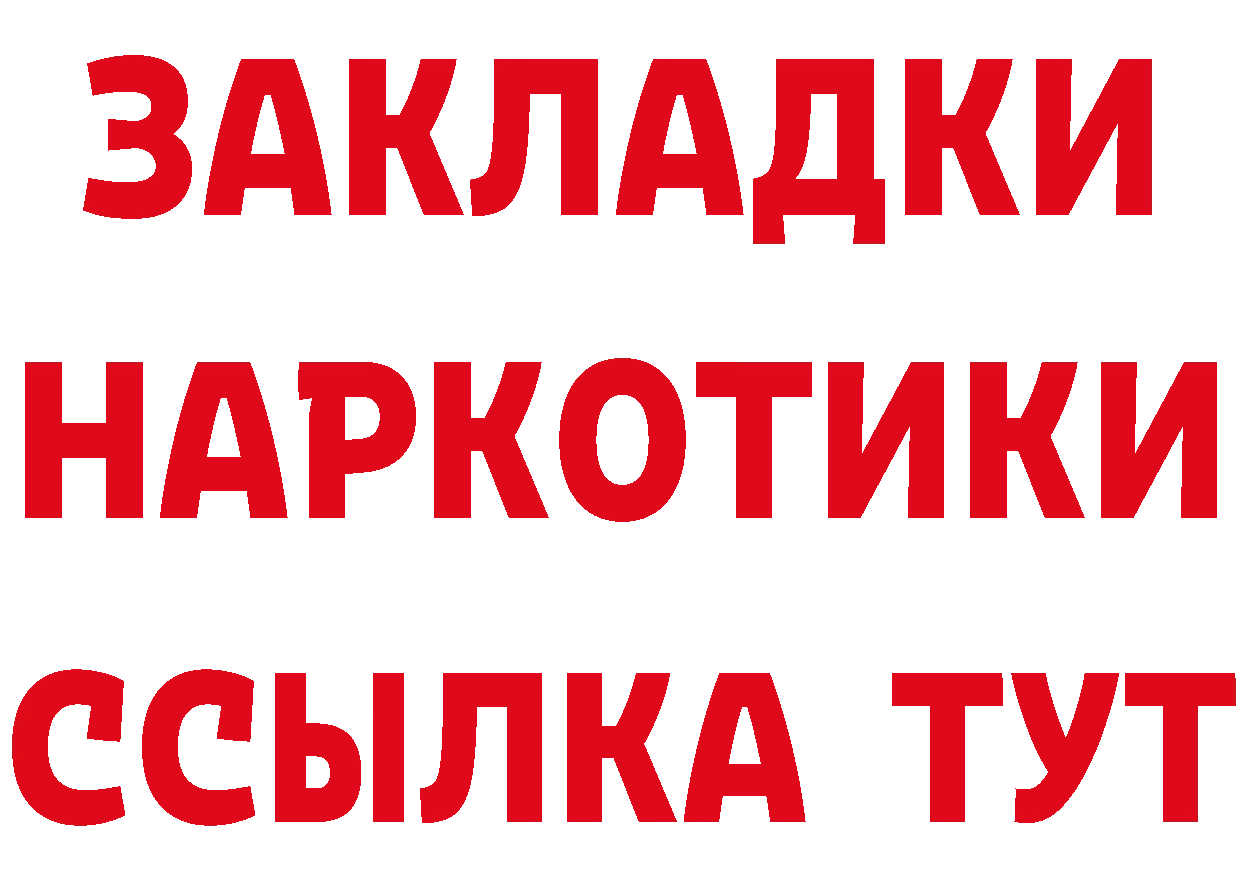 ЗАКЛАДКИ
НАРКОТИКИ
ССЫЛКА ТУТ